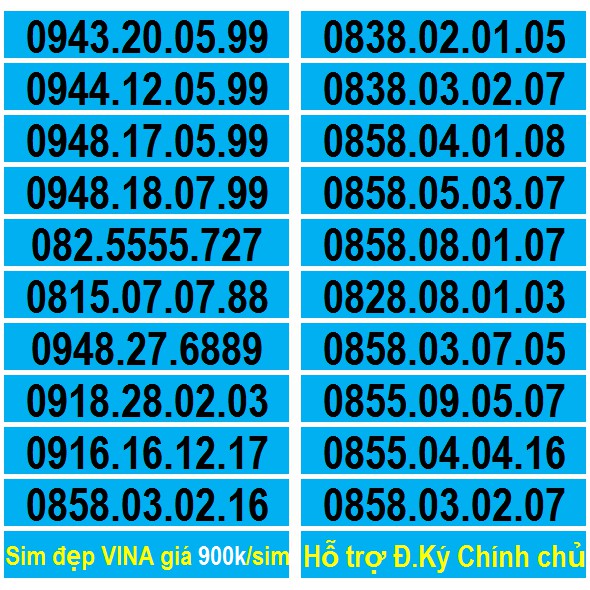 0943.20.05.99
0944.12.05.99
0948.17.05.99
0948.18.07.99
082.5555.727
0815.07.07.88
0948.27.6889
0918.28.02.03
0916.16.12.17
0858.03.02.16
Sim đẹp VINA giá 900k/sim

0838.02.01.05
0838.03.02.07
0858.04.01.08
0858.05.03.07
0858.08.01.07
0828.08.01.03
0858.03.07.05
0855.09.05.07
0855.04.04.16
0858.03.02.07
Hỗ trợ Đ.Ký Chính chủ